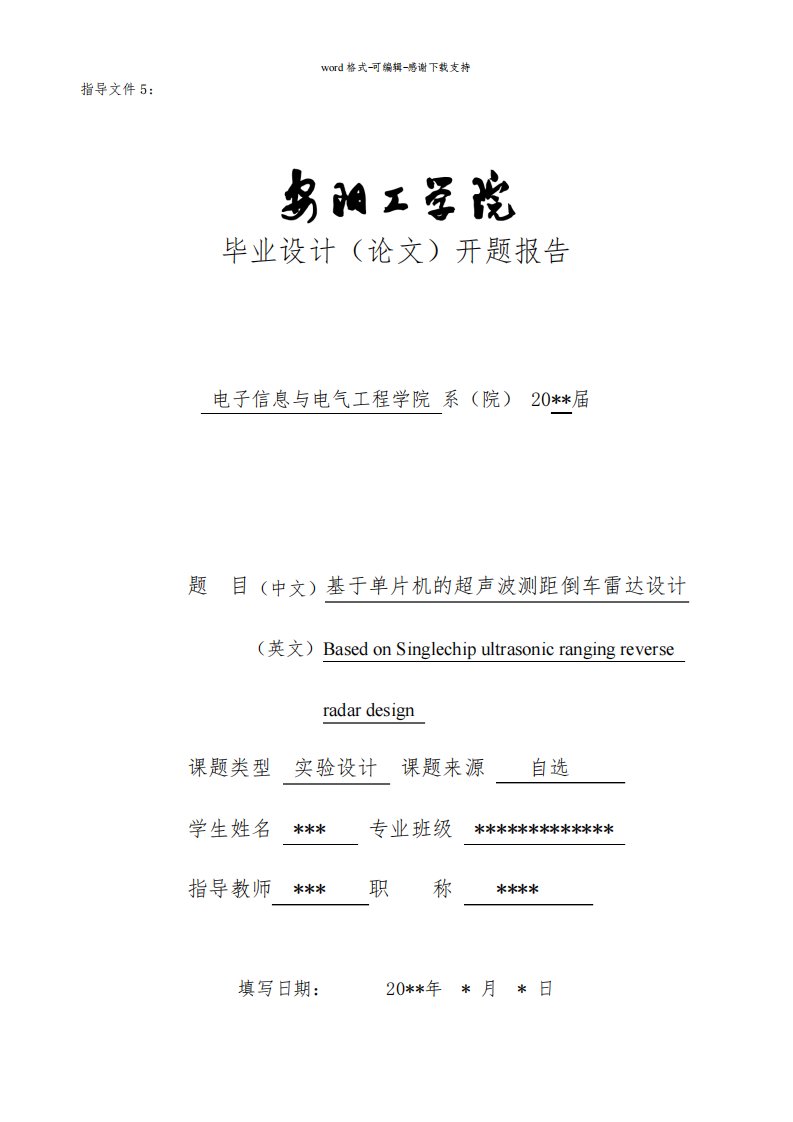 word 格式-可编辑-感谢下载支持

指导文件 5：

安阳工学院

毕业设计（论文）开题报告

电子信息与电气工程学院 系（院） 20**届

题 目（中文）基于单片机的超声波测距倒车雷达设计

（英文）Based on Singlechip ultrasonic ranging reverse radar design

课题类型 实验设计 课题来源 自选

学生姓名 *** 专业班级 *************

指导教师 *** 职 称 ****

填写日期： 20**年 * 月 * 日